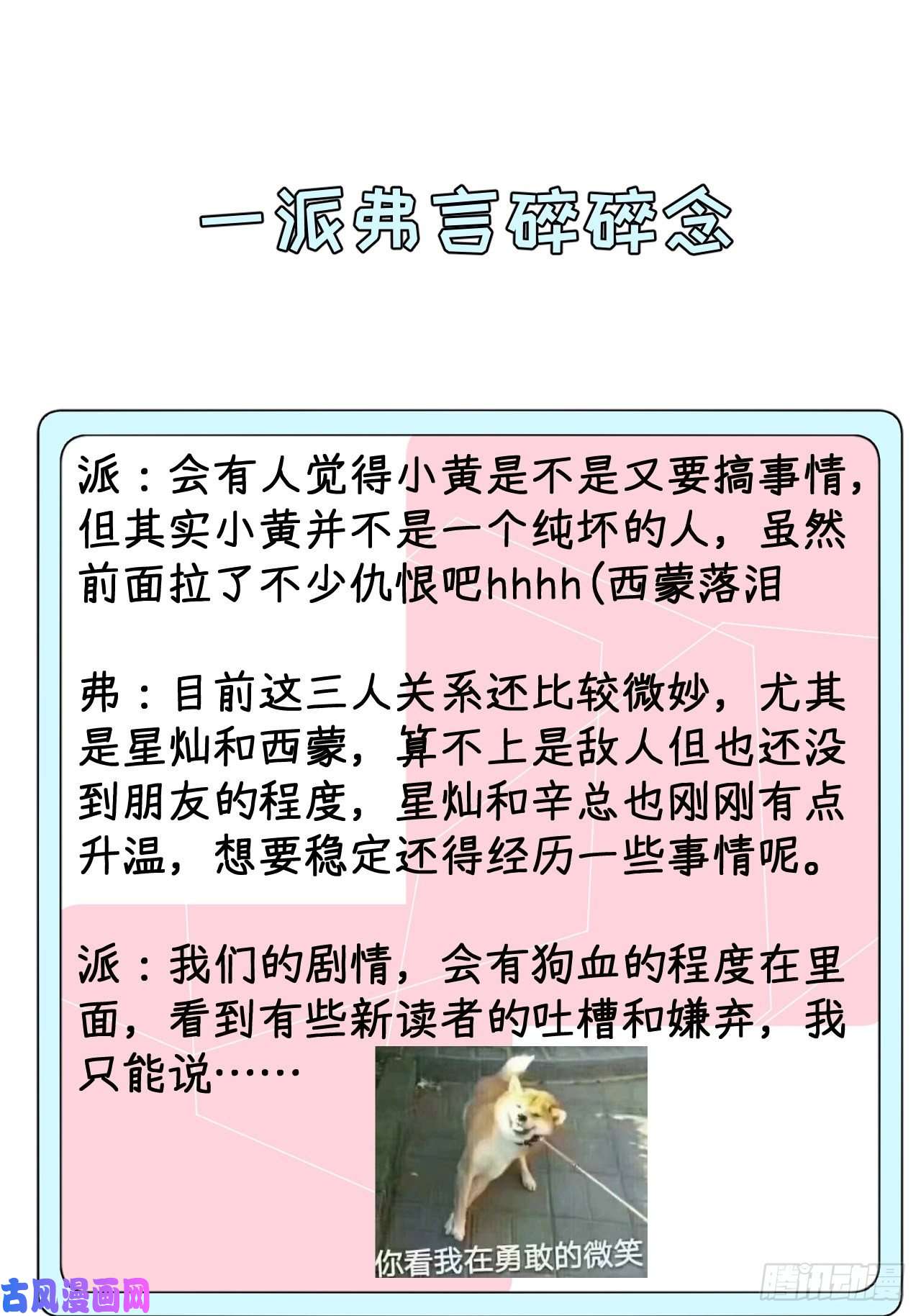 一派弗言碎碎念

派：会有人觉得小黄是不是又要搞事情，但其实小黄并不是一个纯坏的人，虽然前面拉了不少仇恨吧hhhh(西蒙落泪

弗：目前这三人关系还比较微妙，尤其是星灿和西蒙，算不上是敌人但也还没到朋友的程度，星灿和辛总也刚刚有点升温，想要稳定还得经历一些事情呢。

派：我们的剧情，会有狗血的程度在里面，看到有些新读者的吐槽和嫌弃，我只能说……

你看我在勇敢的微笑

古风漫画网

腾讯动漫